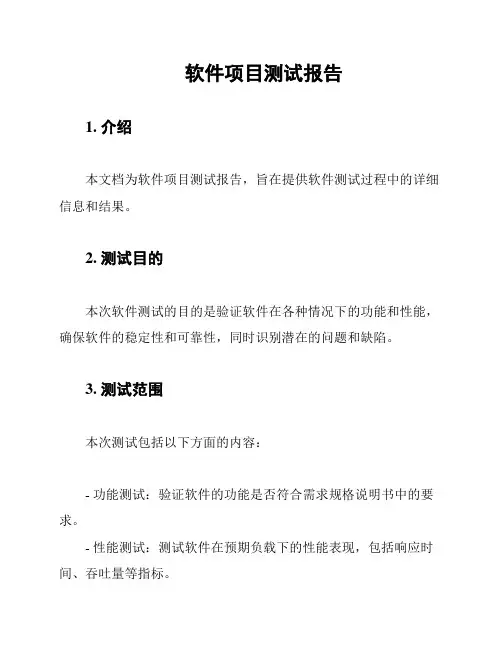 软件项目测试报告

1. 介绍

本文档为软件项目测试报告，旨在提供软件测试过程中的详细信息和结果。

2. 测试目的

本次软件测试的目的是验证软件在各种情况下的功能和性能，确保软件的稳定性和可靠性，同时识别潜在的问题和缺陷。

3. 测试范围

本次测试包括以下方面的内容：

- 功能测试：验证软件的功能是否符合需求规格说明书中的要求。

- 性能测试：测试软件在预期负载下的性能表现，包括响应时间、吞吐量等指标。